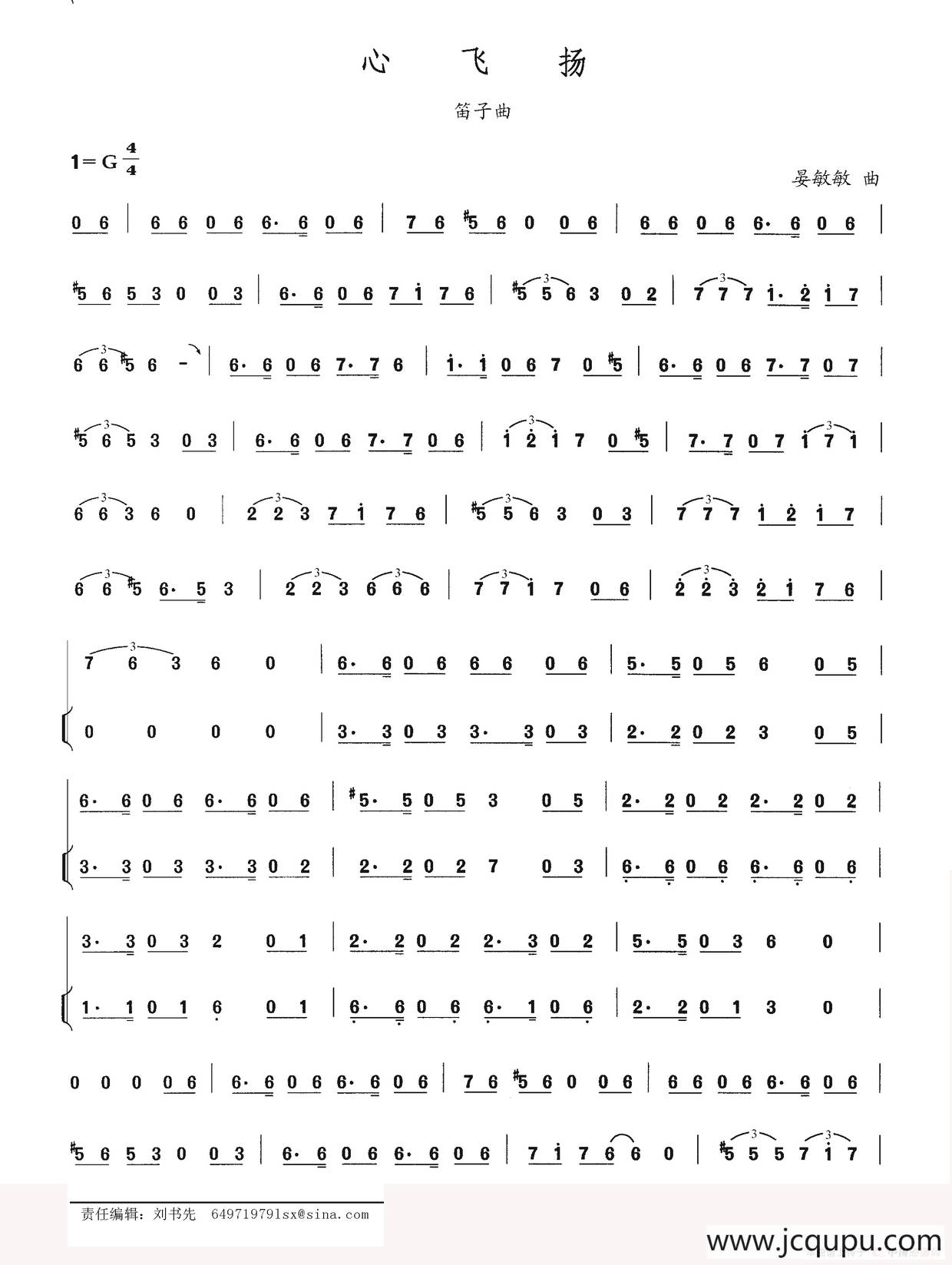 心 飞 扬

笛子曲

1=G $\frac{4}{4}$

晏敏敏 曲

0 6 | 6 6 0 6 6· 6 0 6 | 7 6 #5 6 0 0 6 | 6 6 0 6 6· 6 0 6 |

#5 6 5 3 0 0 3 | 6· 6 0 6 7 i 7 6 | #5 5 6 3 0 2 | 7 7 7 i· 2 i 7 |

6 6 #5 6 - | 6· 6 0 6 7· 7 6 | i· i 0 6 7 0 #5 | 6· 6 0 6 7· 7 0 7 |

#5 6 5 3 0 3 | 6· 6 0 6 7· 7 0 6 | i 2 i 7 0 #5 | 7· 7 0 7 i 7 i |

6 6 3 6 0 | 2 2 3 7 i 7 6 | #5 5 6 3 0 3 | 7 7 7 i 2 i 7 |

6 6 #5 6· 5 3 | 2 2 3 6 6 6 | 7 7 i 7 0 6 | 2 2 3 2 i 7 6 |

7 6 3 6 0 | 6· 6 0 6 6 6 0 6 | 5· 5 0 5 6 0 5 |
0 0 0 0 | 3· 3 0 3 3· 3 0 3 | 2· 2 0 2 3 0 5 |

6· 6 0 6 6· 6 0 6 | #5· 5 0 5 3 0 5 | 2· 2 0 2 2· 2 0 2 |
3· 3 0 3 3· 3 0 2 | 2· 2 0 2 7 0 3 | 6· 6 0 6 6· 6 0 6 |

3· 3 0 3 2 0 1 | 2· 2 0 2 2· 3 0 2 | 5· 5 0 3 6 0 |
1· 1 0 1 6 0 1 | 6· 6 0 6 6· 1 0 6 | 2· 2 0 1 3 0 |

0 0 0 0 6 | 6· 6 0 6 6· 6 0 6 | 7 6 #5 6 0 0 6 | 6 6 0 6 6· 6 0 6 |

#5 6 5 3 0 0 3 | 6· 6 0 6 6· 6 0 6 | 7 i 7 6 6 0 | #5 5 5 7 i 7 |

责任编辑：刘书先 649719791sx@sina.com

www.jcqupu.com